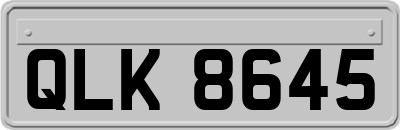 QLK 8645